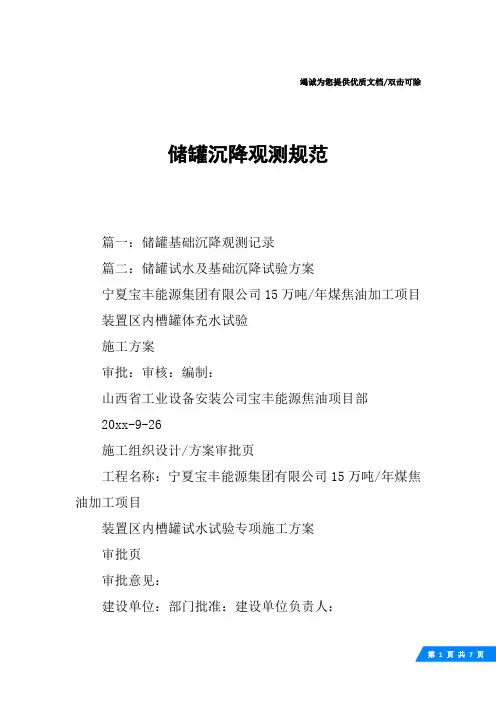 竭诚为您提供优质文档/双击可除

储罐沉降观测规范

篇一：储罐基础沉降观测记录

篇二：储罐试水及基础沉降试验方案

宁夏宝丰能源集团有限公司15万吨/年煤焦油加工项目

装置区内槽罐体充水试验

施工方案

审批：审核：编制：

山西省工业设备安装公司宝丰能源焦油项目部

20xx-9-26

施工组织设计/方案审批页

工程名称：宁夏宝丰能源集团有限公司15万吨/年煤焦油加工项目

装置区内槽罐试水试验专项施工方案

审批页

审批意见：

建设单位：部门批准：建设单位负责人：

第 1 页 共 7 页